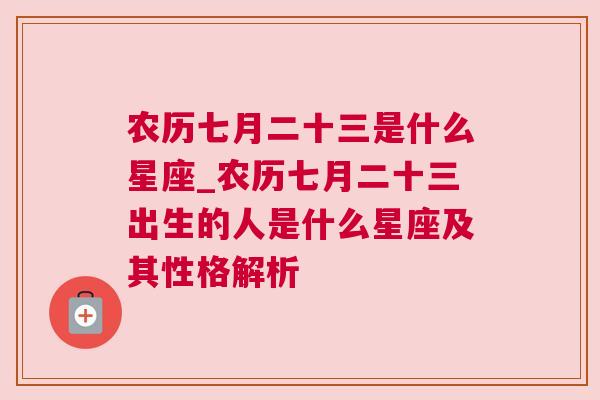 农历七月二十三是什么星座_农历七月二十三出生的人是什么星座及其性格解析